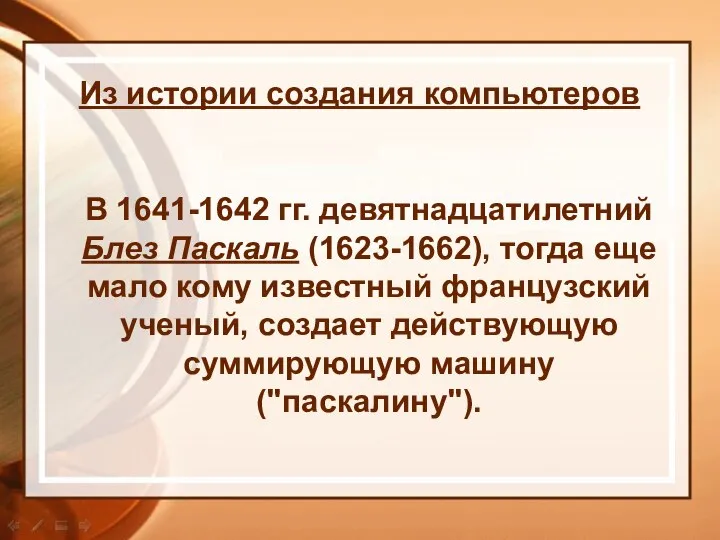 Из истории создания компьютеров

В 1641-1642 гг. девятнадцатилетний Блез Паскаль (1623-1662), тогда еще мало кому известный французский ученый, создает действующую суммирующую машину ("паскалину").